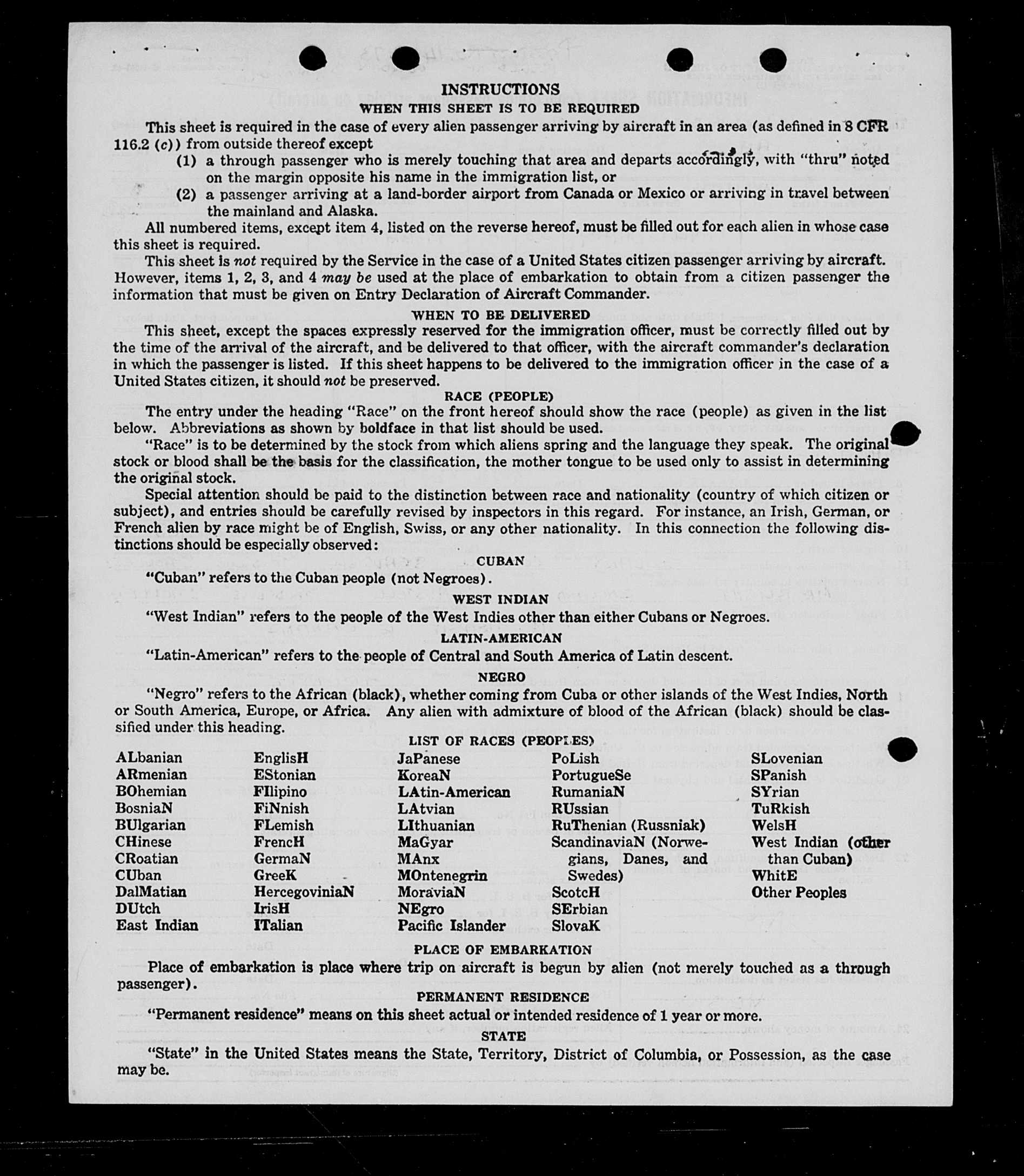 INSTRUCTIONS
WHEN THIS SHEET IS TO BE REQUIRED

This sheet is required in the case of every alien passenger arriving by aircraft in an area (as defined in 8 CFR 116.2 (c)) from outside thereof except
(1) a through passenger who is merely touching that area and departs accordingly, with "thru" noted on the margin opposite his name in the immigration list, or
(2) a passenger arriving at a land-border airport from Canada or Mexico or arriving in travel between the mainland and Alaska.

All numbered items, except item 4, listed on the reverse hereof, must be filled out for each alien in whose case this sheet is required.

This sheet is not required by the Service in the case of a United States citizen passenger arriving by aircraft. However, items 1, 2, 3, and 4 may be used at the place of embarkation to obtain from a citizen passenger the information that must be given on Entry Declaration of Aircraft Commander.

WHEN TO BE DELIVERED

This sheet, except the spaces expressly reserved for the immigration officer, must be correctly filled out by the time of the arrival of the aircraft, and be delivered to that officer, with the aircraft commander's declaration in which the passenger is listed. If this sheet happens to be delivered to the immigration officer in the case of a United States citizen, it should not be preserved.

RACE (PEOPLE)

The entry under the heading "Race" on the front hereof should show the race (people) as given in the list below. Abbreviations as shown by boldface in that list should be used.

"Race" is to be determined by the stock from which aliens spring and the language they speak. The original stock or blood shall be the basis for the classification, the mother tongue to be used only to assist in determining the original stock.

Special attention should be paid to the distinction between race and nationality (country of which citizen or subject), and entries should be carefully revised by inspectors in this regard. For instance, an Irish, German, or French alien by race might be of English, Swiss, or any other nationality. In this connection the following distinctions should be especially observed:

CUBAN

"Cuban" refers to the Cuban people (not Negroes).

WEST INDIAN

"West Indian" refers to the people of the West Indies other than either Cubans or Negroes.

LATIN-AMERICAN

"Latin-American" refers to the people of Central and South America of Latin descent.

NEGRO

"Negro" refers to the African (black), whether coming from Cuba or other islands of the West Indies, North or South America, Europe, or Africa. Any alien with admixture of blood of the African (black) should be classified under this heading.

LIST OF RACES (PEOPLES)

ALbanian
ARmenian
BOhemian
BosniaN
BUlgarian
CHinese
CRoatian
CUban
DalMatian
DUtch
East Indian

EnglisH
EStonian
FIlipino
FiNnish
FLemish
FrencH
GermaN
GreeK
HercegoviniaN
IrisH
ITalian

JaPanese
KoreaN
LAtin-American
LAtvian
LIthuanian
MaGyar
MAnx
MOntenegrin
MoraviaN
NEgro
Pacific Islander

PoLish
PortugueSe
RumaniaN
RUssian
RuThenian (Russniak)
ScandinaviaN (Norwegians, Danes, and Swedes)
ScotcH
SErbian
SlovaK

SLovenian
SPanish
SYrian
TuRkish
WelsH
West Indian (other than Cuban)
WhitE
Other Peoples

PLACE OF EMBARKATION

Place of embarkation is place where trip on aircraft is begun by alien (not merely touched as a through passenger).

PERMANENT RESIDENCE

"Permanent residence" means on this sheet actual or intended residence of 1 year or more.

STATE

"State" in the United States means the State, Territory, District of Columbia, or Possession, as the case may be.